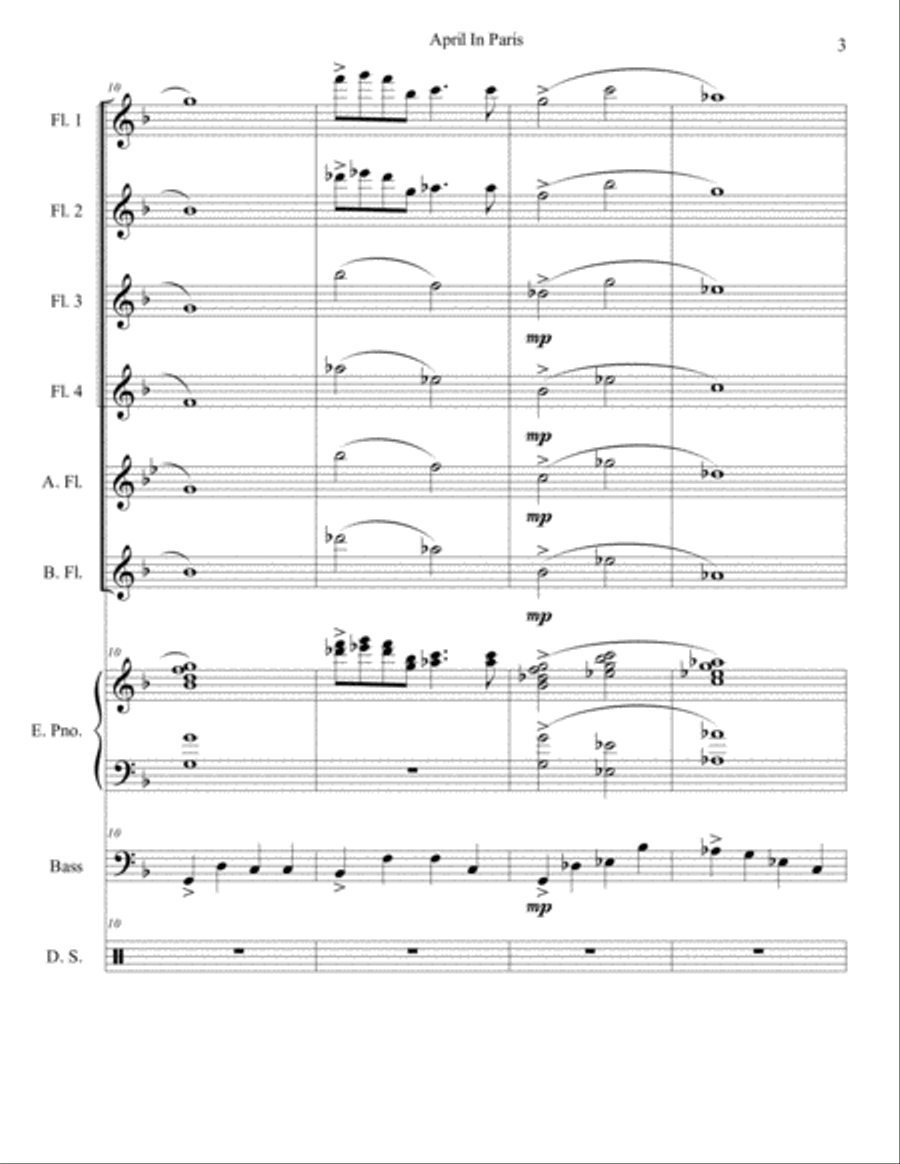 April In Paris

3

10

Fl. 1

Fl. 2

Fl. 3

mp

Fl. 4

mp

A. Fl.

mp

B. Fl.

mp

10

E. Pno.

10

Bass

mp

10

D. S.